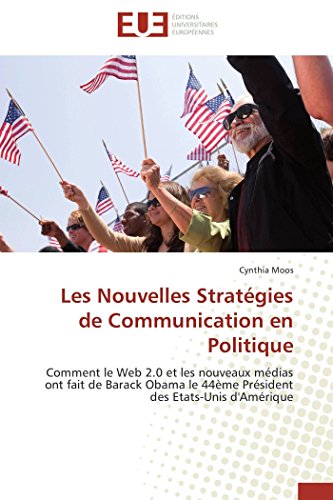 EUE ÉDITIONS UNIVERSITAIRES EUROPÉENNES

Cynthia Moos

Les Nouvelles Stratégies de Communication en Politique

Comment le Web 2.0 et les nouveaux médias ont fait de Barack Obama le 44ème Président des Etats-Unis d'Amérique